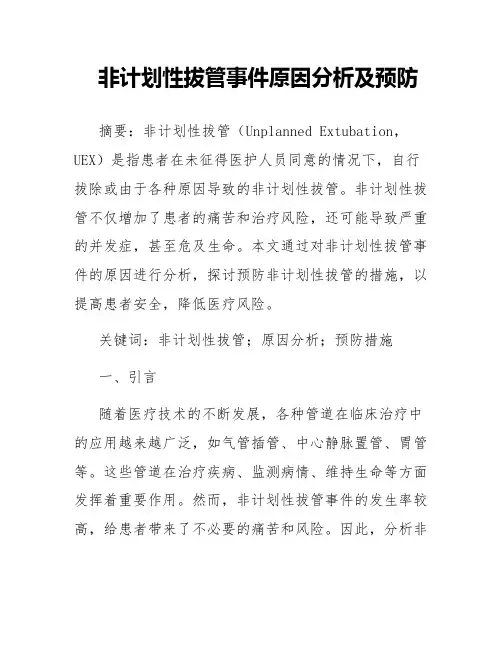 非计划性拔管事件原因分析及预防

摘要：非计划性拔管（Unplanned Extubation，UEX）是指患者在未征得医护人员同意的情况下，自行拔除或由于各种原因导致的非计划性拔管。非计划性拔管不仅增加了患者的痛苦和治疗风险，还可能导致严重的并发症，甚至危及生命。本文通过对非计划性拔管事件的原因进行分析，探讨预防非计划性拔管的措施，以提高患者安全，降低医疗风险。

关键词：非计划性拔管；原因分析；预防措施

一、引言

随着医疗技术的不断发展，各种管道在临床治疗中的应用越来越广泛，如气管插管、中心静脉置管、胃管等。这些管道在治疗疾病、监测病情、维持生命等方面发挥着重要作用。然而，非计划性拔管事件的发生率较高，给患者带来了不必要的痛苦和风险。因此，分析非